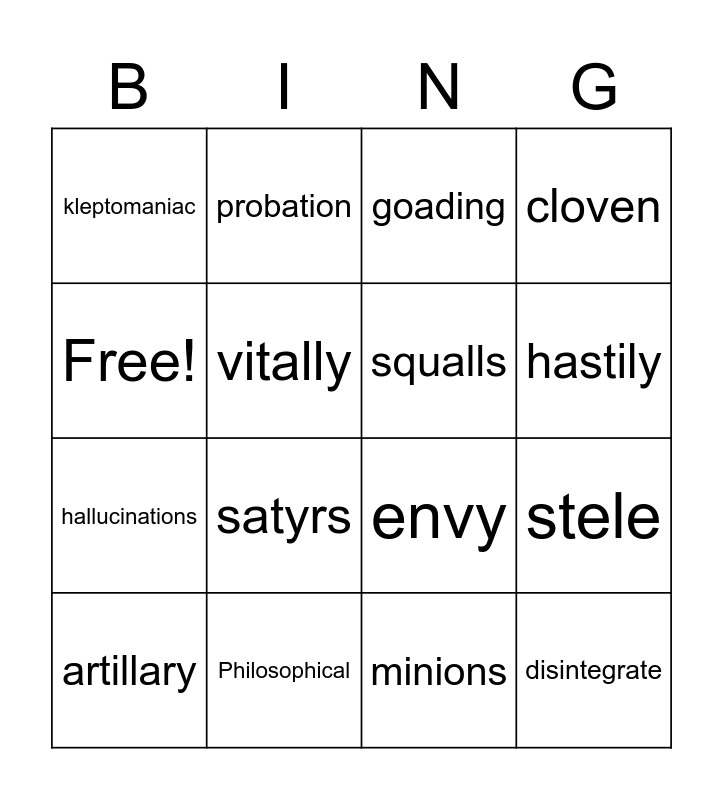 | B | I | N | G |
|---|---|---|---|
| kleptomaniac | probation | goading | cloven |
| Free! | vitally | squalls | hastily |
| hallucinations | satyrs | envy | stele |
| artillary | Philosophical | minions | disintegrate |